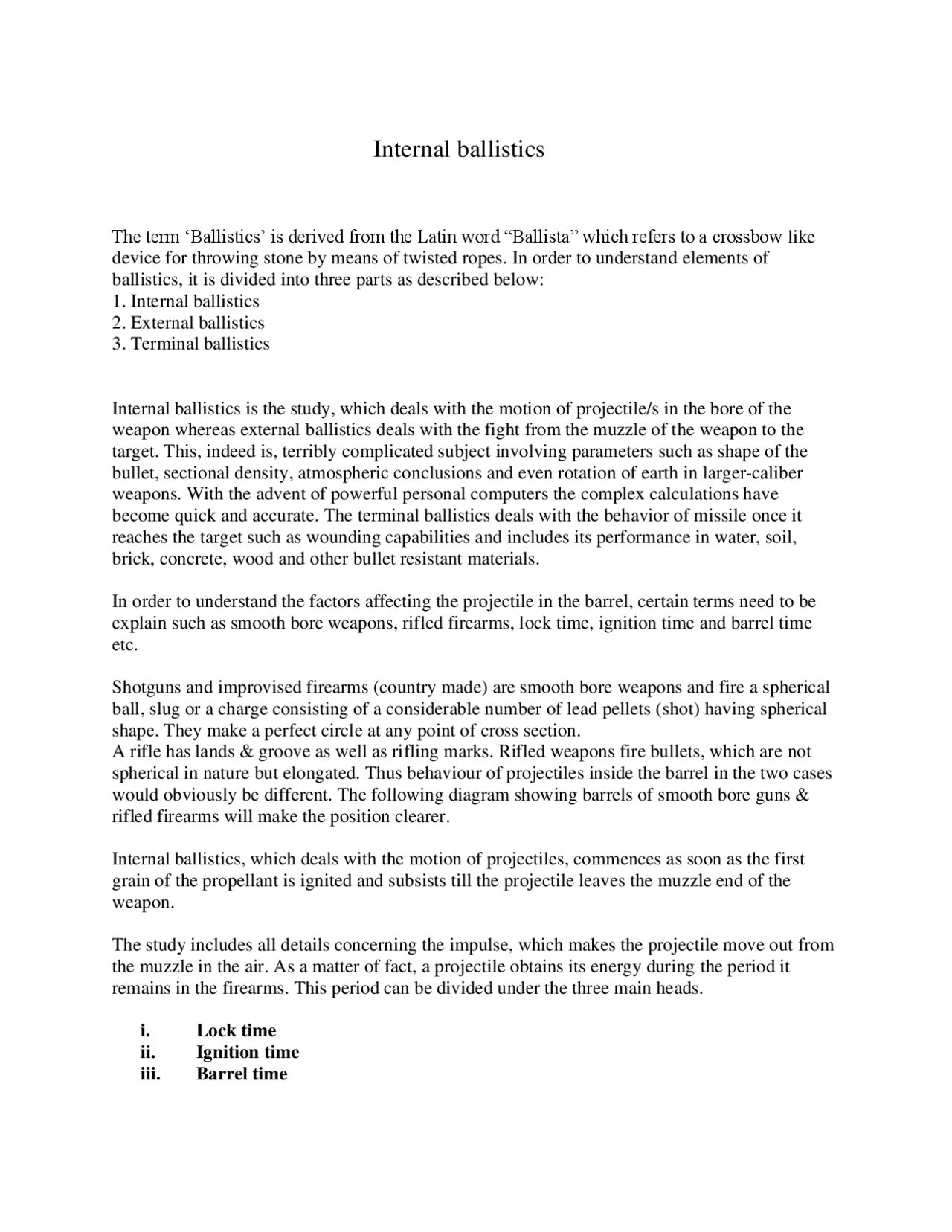 Internal ballistics

The term ‘Ballistics’ is derived from the Latin word “Ballista” which refers to a crossbow like device for throwing stone by means of twisted ropes. In order to understand elements of ballistics, it is divided into three parts as described below:
1. Internal ballistics
2. External ballistics
3. Terminal ballistics

Internal ballistics is the study, which deals with the motion of projectile/s in the bore of the weapon whereas external ballistics deals with the fight from the muzzle of the weapon to the target. This, indeed is, terribly complicated subject involving parameters such as shape of the bullet, sectional density, atmospheric conclusions and even rotation of earth in larger-caliber weapons. With the advent of powerful personal computers the complex calculations have become quick and accurate. The terminal ballistics deals with the behavior of missile once it reaches the target such as wounding capabilities and includes its performance in water, soil, brick, concrete, wood and other bullet resistant materials.

In order to understand the factors affecting the projectile in the barrel, certain terms need to be explain such as smooth bore weapons, rifled firearms, lock time, ignition time and barrel time etc.

Shotguns and improvised firearms (country made) are smooth bore weapons and fire a spherical ball, slug or a charge consisting of a considerable number of lead pellets (shot) having spherical shape. They make a perfect circle at any point of cross section.
A rifle has lands & groove as well as rifling marks. Rifled weapons fire bullets, which are not spherical in nature but elongated. Thus behaviour of projectiles inside the barrel in the two cases would obviously be different. The following diagram showing barrels of smooth bore guns & rifled firearms will make the position clearer.

Internal ballistics, which deals with the motion of projectiles, commences as soon as the first grain of the propellant is ignited and subsists till the projectile leaves the muzzle end of the weapon.

The study includes all details concerning the impulse, which makes the projectile move out from the muzzle in the air. As a matter of fact, a projectile obtains its energy during the period it remains in the firearms. This period can be divided under the three main heads.

i. Lock time
ii. Ignition time
iii. Barrel time